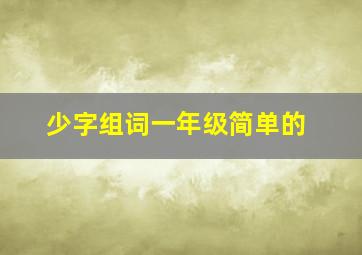 少字组词一年级简单的